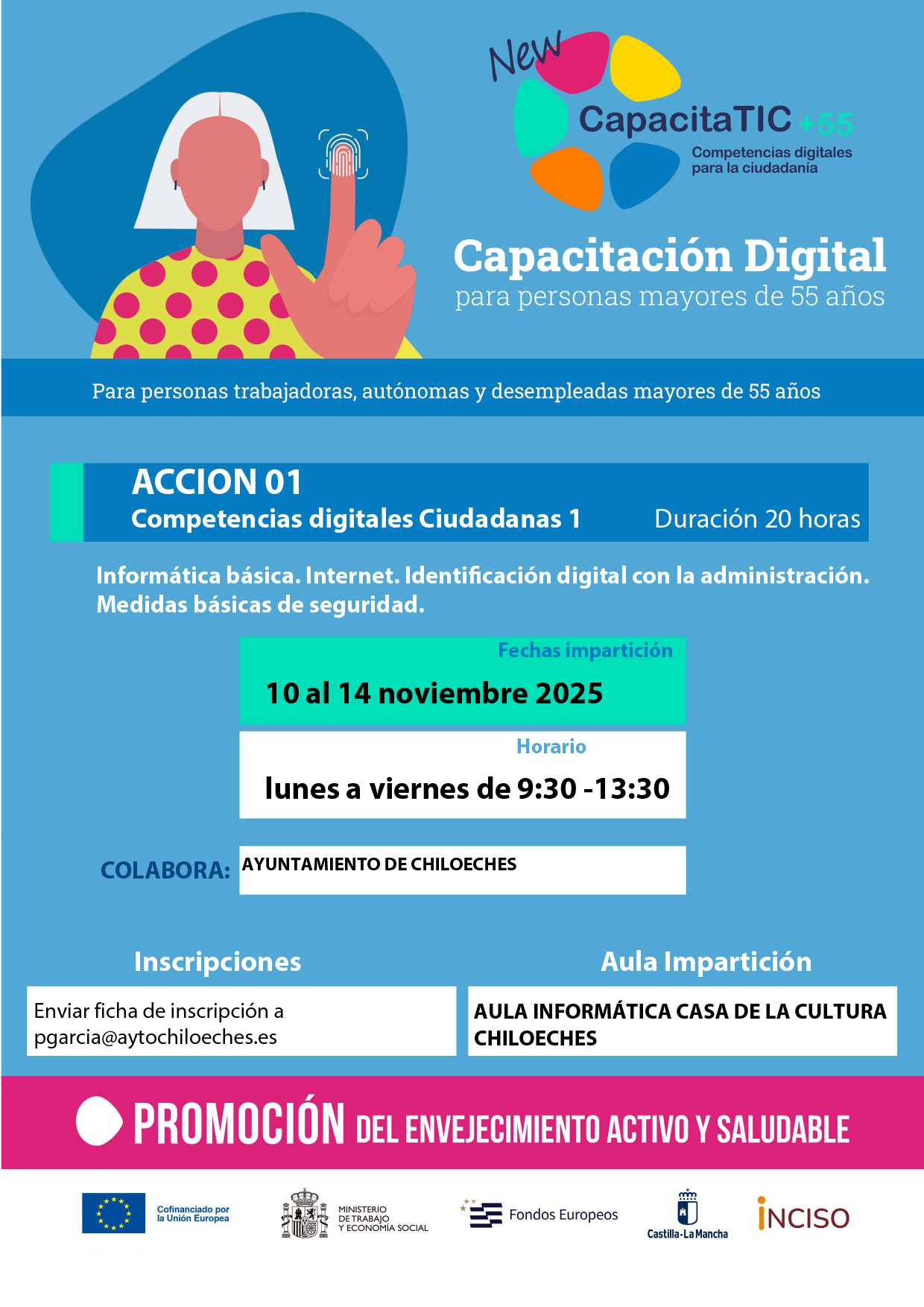 New
CapacitaTIC +55
Competencias digitales
para la ciudadanía

Capacitación Digital
para personas mayores de 55 años

Para personas trabajadoras, autónomas y desempleadas mayores de 55 años

ACCION 01
Competencias digitales Ciudadanas 1 Duración 20 horas

Informática básica. Internet. Identificación digital con la administración. Medidas básicas de seguridad.

Fechas impartición
10 al 14 noviembre 2025

Horario
lunes a viernes de 9:30 -13:30

COLABORA: AYUNTAMIENTO DE CHILOECHES

Inscripciones
Enviar ficha de inscripción a
pgarcia@aytochiloeches.es

Aula Impartición
AULA INFORMÁTICA CASA DE LA CULTURA CHILOECHES

PROMOCIÓN DEL ENVEJECIMIENTO ACTIVO Y SALUDABLE

Cofinanciado por la Unión Europea
MINISTERIO DE TRABAJO Y ECONOMÍA SOCIAL
Fondos Europeos
Castilla-La Mancha
INCISO